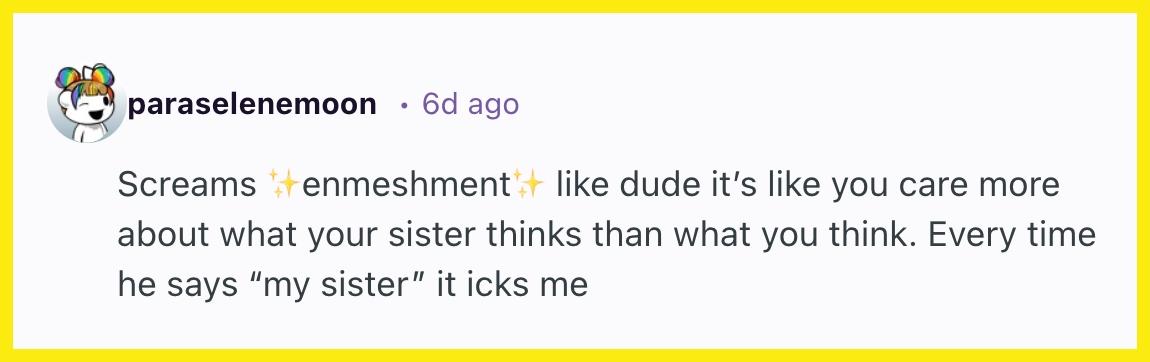 paraselenemoon • 6d ago

Screams ✨enmeshment✨ like dude it's like you care more about what your sister thinks than what you think. Every time he says "my sister" it icks me